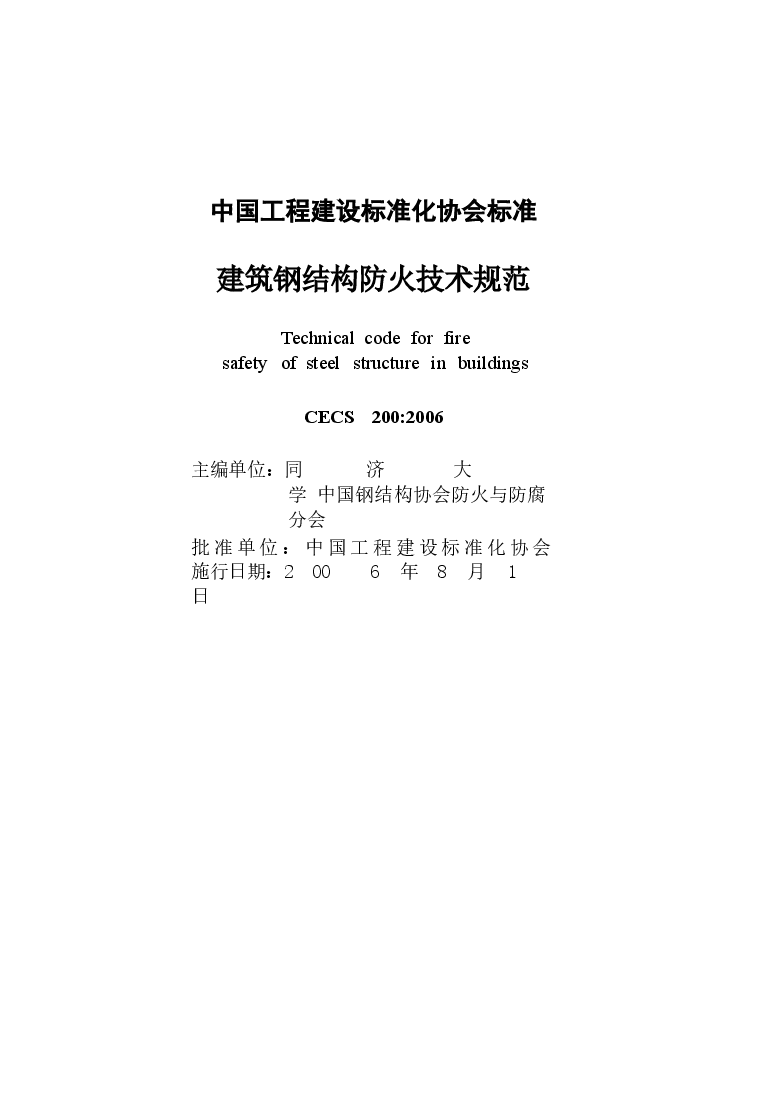 中国工程建设标准化协会标准

建筑钢结构防火技术规范

Technical code for fire safety of steel structure in buildings

CECS 200:2006

主编单位：同 济 大 学 中国钢结构协会防火与防腐分会
批准单位：中国工程建设标准化协会
施行日期：2 00 6 年 8 月 1 日